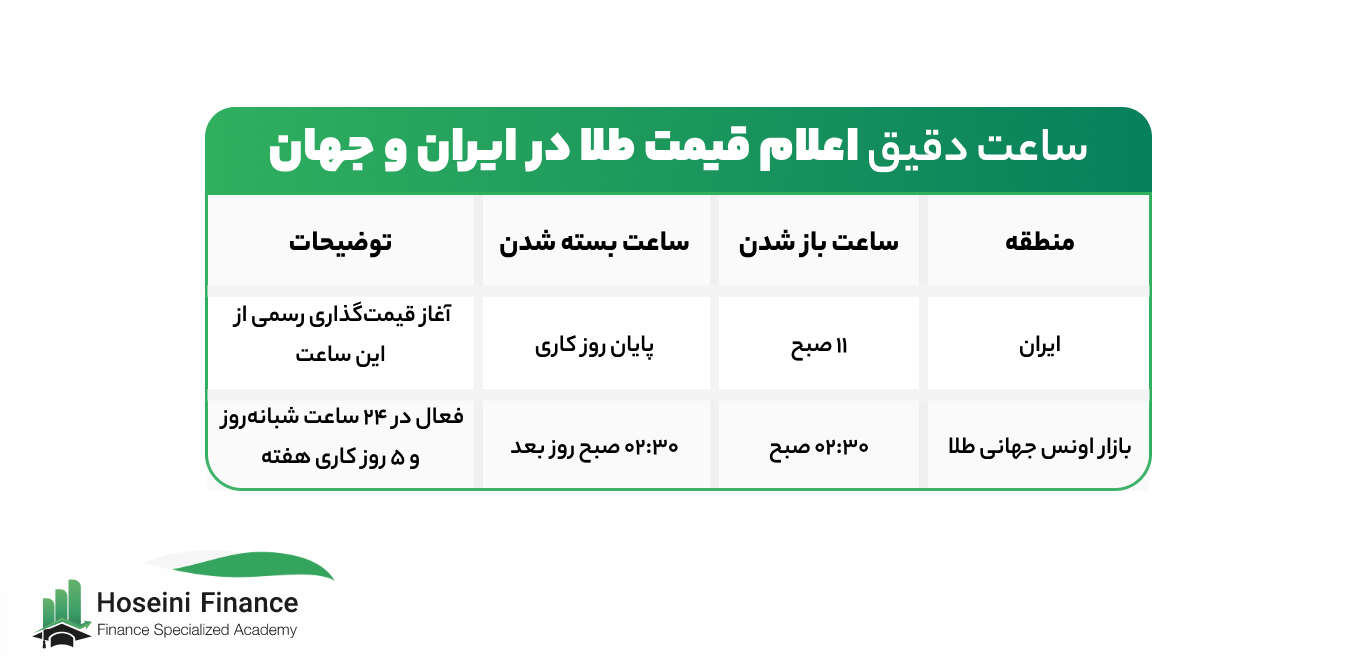 ساعت دقیق اعلام قیمت طلا در ایران و جهان

| منطقه | ساعت باز شدن | ساعت بسته شدن | توضیحات |
|---|---|---|---|
| ایران | ۱۱ صبح | پایان روز کاری | آغاز قیمت‌گذاری رسمی از این ساعت |
| بازار اونس جهانی طلا | ۰۲:۳۰ صبح | ۰۲:۳۰ صبح روز بعد | فعال در ۲۴ ساعت شبانه‌روز و ۵ روز کاری هفته |

Hoseini Finance
Finance Specialized Academy